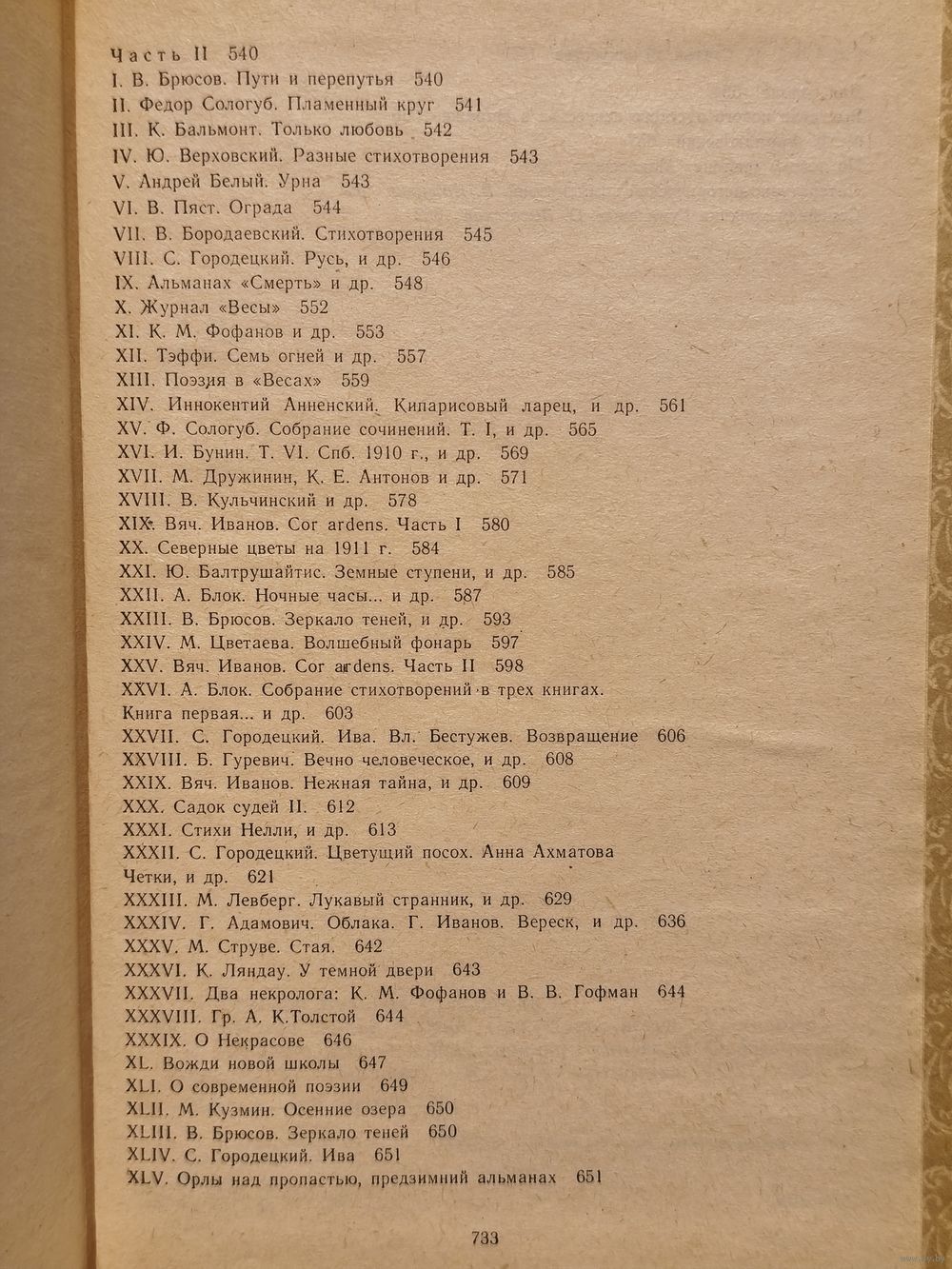 Часть II 540
I. В. Брюсов. Пути и перепутья 540
II. Федор Сологуб. Пламенный круг 541
III. К. Бальмонт. Только любовь 542
IV. Ю. Верховский. Разные стихотворения 543
V. Андрей Белый. Урна 543
VI. В. Пяст. Ограда 544
VII. В. Бородаевский. Стихотворения 545
VIII. С. Городецкий. Русь, и др. 546
IX. Альманах «Смерть» и др. 548
X. Журнал «Весы» 552
XI. К. М. Фофанов и др. 553
XII. Тэффи. Семь огней и др. 557
XIII. Поэзия в «Весах» 559
XIV. Иннокентий Анненский. Кипарисовый ларец, и др. 561
XV. Ф. Сологуб. Собрание сочинений. Т. I, и др. 565
XVI. И. Бунин. Т. VI. Спб. 1910 г., и др. 569
XVII. М. Дружинин, К. Е. Антонов и др. 571
XVIII. В. Кульчинский и др. 578
XIX. Вяч. Иванов. Cor ardens. Часть I 580
XX. Северные цветы на 1911 г. 584
XXI. Ю. Балтрушайтис. Земные ступени, и др. 585
XXII. А. Блок. Ночные часы... и др. 587
XXIII. В. Брюсов. Зеркало теней, и др. 593
XXIV. М. Цветаева. Волшебный фонарь 597
XXV. Вяч. Иванов. Cor ardens. Часть II 598
XXVI. А. Блок. Собрание стихотворений в трех книгах. Книга первая... и др. 603
XXVII. С. Городецкий. Ива. Вл. Бестужев. Возвращение 606
XXVIII. Б. Гуревич. Вечно человеческое, и др. 608
XXIX. Вяч. Иванов. Нежная тайна, и др. 609
XXX. Садок судей II. 612
XXXI. Стихи Нелли, и др. 613
XXXII. С. Городецкий. Цветущий посох. Анна Ахматова Четки, и др. 621
XXXIII. М. Левберг. Лукавый странник, и др. 629
XXXIV. Г. Адамович. Облака. Г. Иванов. Вереск, и др. 636
XXXV. М. Струве. Стая. 642
XXXVI. К. Ляндау. У темной двери 643
XXXVII. Два некролога: К. М. Фофанов и В. В. Гофман 644
XXXVIII. Гр. А. К.Толстой 644
XXXIX. О Некрасове 646
XL. Вожди новой школы 647
XLI. О современной поэзии 649
XLII. М. Кузмин. Осенние озера 650
XLIII. В. Брюсов. Зеркало теней 650
XLIV. С. Городецкий. Ива 651
XLV. Орлы над пропастью, предзимний альманах 651

733